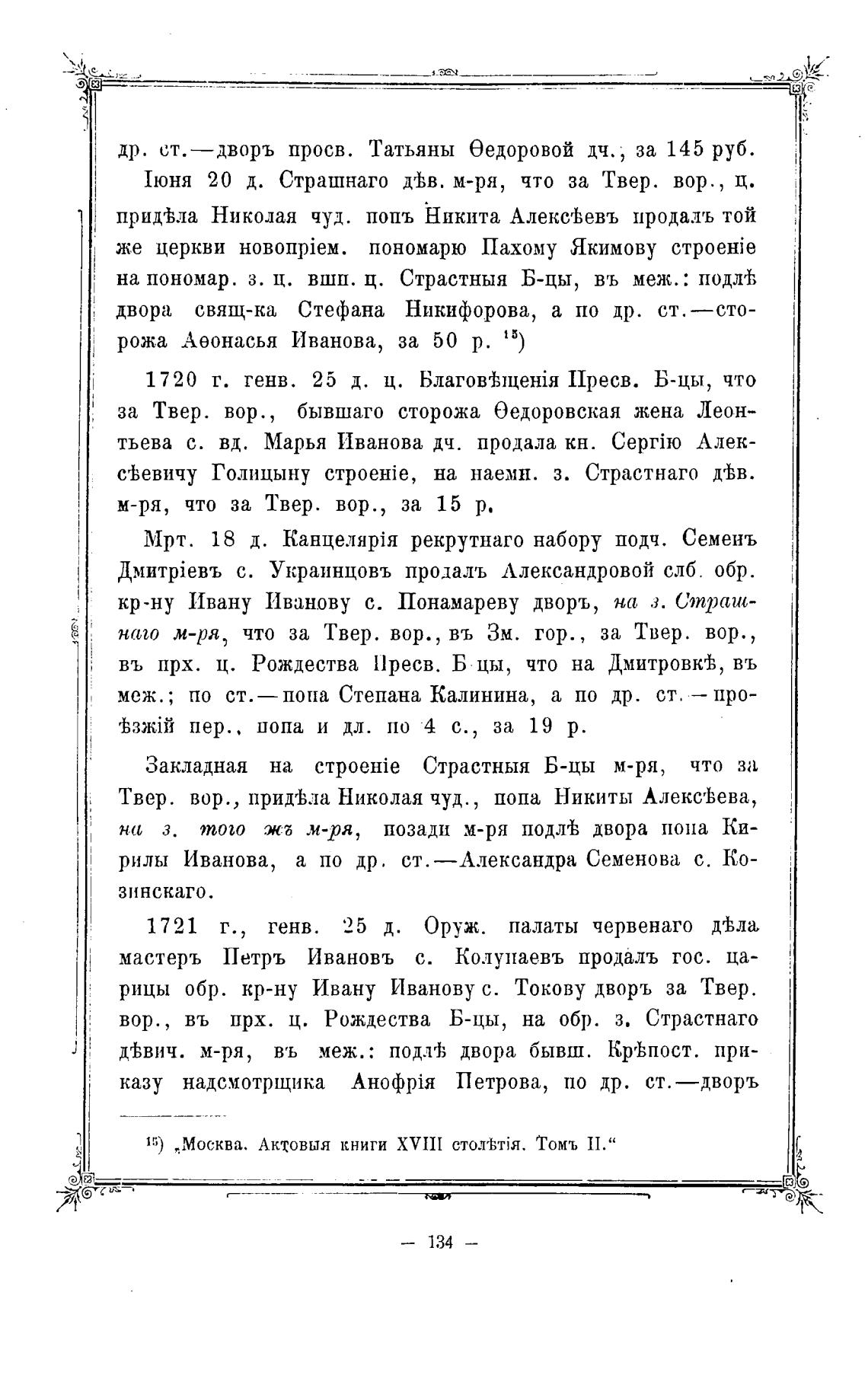 др. ст.—дворъ просв. Татьяны Ѳедоровой дч., за 145 руб.

Іюня 20 д. Страшнаго дѣв. м-ря, что за Твер. вор., ц. придѣла Николая чуд. попъ Никита Алексѣевъ продалъ той же церкви новопріем. пономарю Пахому Якимову строеніе на пономар. з. ц. вшп. ц. Страстныя Б-цы, въ меж.: подлѣ двора свящ-ка Стефана Никифорова, а по др. ст.—сторожа Аѳонасья Иванова, за 50 р. $^{15}$)

1720 г. генв. 25 д. ц. Благовѣщенія Пресв. Б-цы, что за Твер. вор., бывшаго сторожа Ѳедоровская жена Леонтьева с. вд. Марья Иванова дч. продала кн. Сергію Алексѣевичу Голицыну строеніе, на наемн. з. Страстнаго дѣв. м-ря, что за Твер. вор., за 15 р.

Мрт. 18 д. Канцелярія рекрутнаго набору подч. Семенъ Дмитріевъ с. Украинцовъ продалъ Александровой слб. обр. кр-ну Ивану Иванову с. Понамареву дворъ, на з. Страшнаго м-ря, что за Твер. вор., въ Зм. гор., за Твер. вор., въ прх. ц. Рождества Пресв. Б-цы, что на Дмитровкѣ, въ меж.; по ст.—попа Степана Калинина, а по др. ст.—проѣзжій пер., попа и дл. по 4 с., за 19 р.

Закладная на строеніе Страстныя Б-цы м-ря, что за Твер. вор., придѣла Николая чуд., попа Никиты Алексѣева, на з. того жъ м-ря, позади м-ря подлѣ двора попа Кирилы Иванова, а по др. ст.—Александра Семенова с. Козинскаго.

1721 г., генв. 25 д. Оруж. палаты червенаго дѣла мастеръ Петръ Ивановъ с. Колупаевъ продалъ гос. царицы обр. кр-ну Ивану Иванову с. Токову дворъ за Твер. вор., въ прх. ц. Рождества Б-цы, на обр. з. Страстнаго дѣвич. м-ря, въ меж.: подлѣ двора бывш. Крѣпост. приказу надсмотрщика Анофрія Петрова, по др. ст.—дворъ

$^{15}$) „Москва. Актовыя книги XVIII столѣтія. Томъ II.“

— 134 —